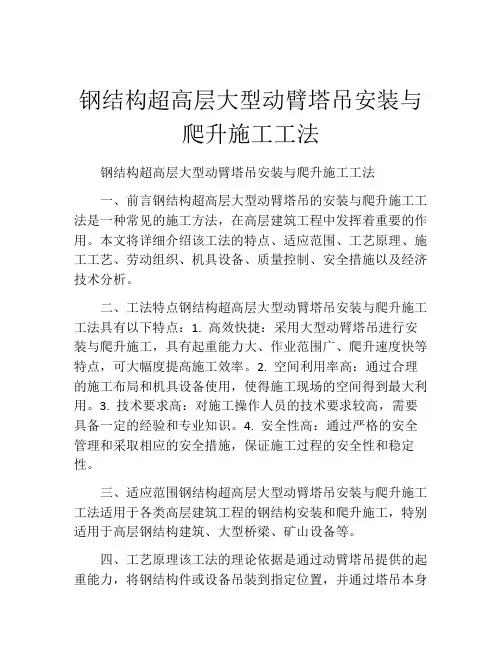 钢结构超高层大型动臂塔吊安装与爬升施工工法

钢结构超高层大型动臂塔吊安装与爬升施工工法

一、前言钢结构超高层大型动臂塔吊的安装与爬升施工工法是一种常见的施工方法，在高层建筑工程中发挥着重要的作用。本文将详细介绍该工法的特点、适应范围、工艺原理、施工工艺、劳动组织、机具设备、质量控制、安全措施以及经济技术分析。

二、工法特点钢结构超高层大型动臂塔吊安装与爬升施工工法具有以下特点：1. 高效快捷：采用大型动臂塔吊进行安装与爬升施工，具有起重能力大、作业范围广、爬升速度快等特点，可大幅度提高施工效率。2. 空间利用率高：通过合理的施工布局和机具设备使用，使得施工现场的空间得到最大利用。3. 技术要求高：对施工操作人员的技术要求较高，需要具备一定的经验和专业知识。4. 安全性高：通过严格的安全管理和采取相应的安全措施，保证施工过程的安全性和稳定性。

三、适应范围钢结构超高层大型动臂塔吊安装与爬升施工工法适用于各类高层建筑工程的钢结构安装和爬升施工，特别适用于高层钢结构建筑、大型桥梁、矿山设备等。

四、工艺原理该工法的理论依据是通过动臂塔吊提供的起重能力，将钢结构构件或设备吊装到指定位置，并通过塔吊本身